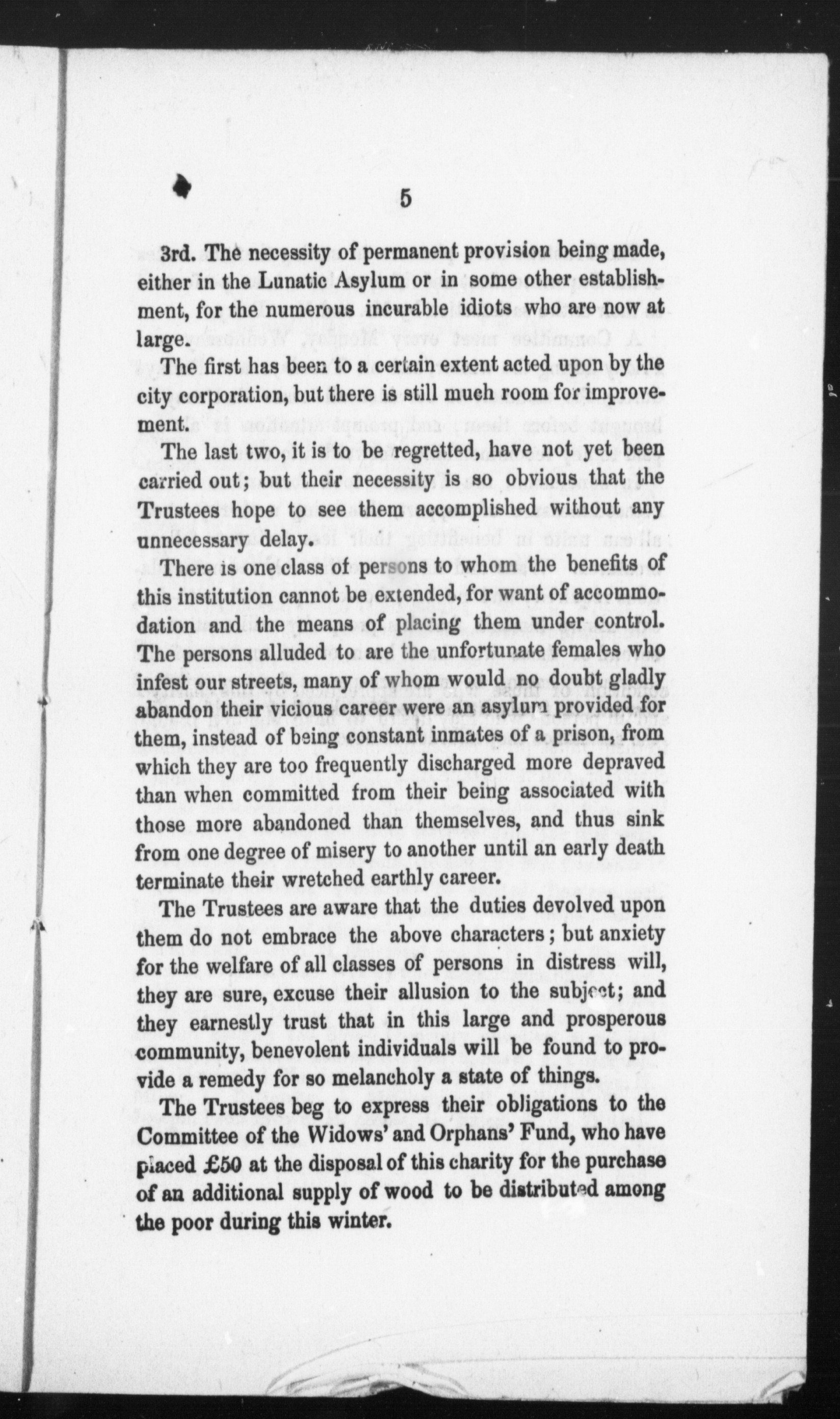 5

3rd. The necessity of permanent provision being made, either in the Lunatic Asylum or in some other establishment, for the numerous incurable idiots who are now at large.

The first has been to a certain extent acted upon by the city corporation, but there is still much room for improvement.

The last two, it is to be regretted, have not yet been carried out; but their necessity is so obvious that the Trustees hope to see them accomplished without any unnecessary delay.

There is one class of persons to whom the benefits of this institution cannot be extended, for want of accommodation and the means of placing them under control. The persons alluded to are the unfortunate females who infest our streets, many of whom would no doubt gladly abandon their vicious career were an asylum provided for them, instead of being constant inmates of a prison, from which they are too frequently discharged more depraved than when committed from their being associated with those more abandoned than themselves, and thus sink from one degree of misery to another until an early death terminate their wretched earthly career.

The Trustees are aware that the duties devolved upon them do not embrace the above characters; but anxiety for the welfare of all classes of persons in distress will, they are sure, excuse their allusion to the subject; and they earnestly trust that in this large and prosperous community, benevolent individuals will be found to provide a remedy for so melancholy a state of things.

The Trustees beg to express their obligations to the Committee of the Widows' and Orphans' Fund, who have placed £50 at the disposal of this charity for the purchase of an additional supply of wood to be distributed among the poor during this winter.